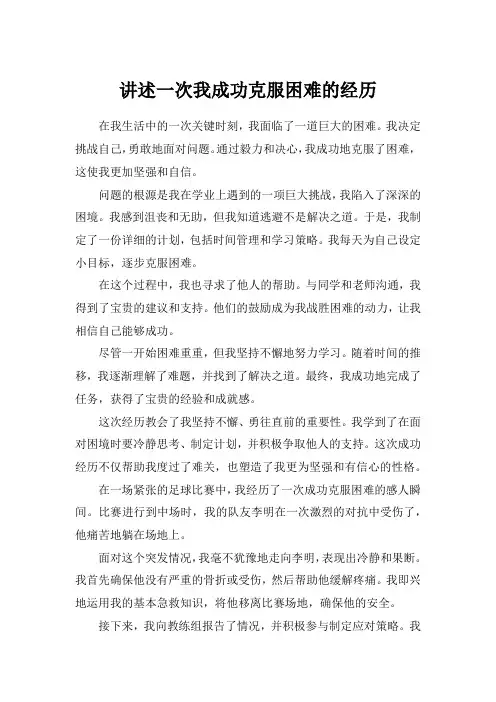 讲述一次我成功克服困难的经历

在我生活中的一次关键时刻，我面临了一道巨大的困难。我决定挑战自己，勇敢地面对问题。通过毅力和决心，我成功地克服了困难，这使我更加坚强和自信。

问题的根源是我在学业上遇到的一项巨大挑战，我陷入了深深的困境。我感到沮丧和无助，但我知道逃避不是解决之道。于是，我制定了一份详细的计划，包括时间管理和学习策略。我每天为自己设定小目标，逐步克服困难。

在这个过程中，我也寻求了他人的帮助。与同学和老师沟通，我得到了宝贵的建议和支持。他们的鼓励成为我战胜困难的动力，让我相信自己能够成功。

尽管一开始困难重重，但我坚持不懈地努力学习。随着时间的推移，我逐渐理解了难题，并找到了解决之道。最终，我成功地完成了任务，获得了宝贵的经验和成就感。

这次经历教会了我坚持不懈、勇往直前的重要性。我学到了在面对困境时要冷静思考、制定计划，并积极争取他人的支持。这次成功经历不仅帮助我度过了难关，也塑造了我更为坚强和有信心的性格。

在一场紧张的足球比赛中，我经历了一次成功克服困难的感人瞬间。比赛进行到中场时，我的队友李明在一次激烈的对抗中受伤了，他痛苦地躺在场地上。

面对这个突发情况，我毫不犹豫地走向李明，表现出冷静和果断。我首先确保他没有严重的骨折或受伤，然后帮助他缓解疼痛。我即兴地运用我的基本急救知识，将他移离比赛场地，确保他的安全。

接下来，我向教练组报告了情况，并积极参与制定应对策略。我